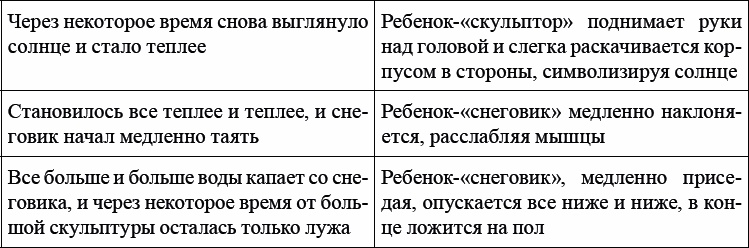 | | |
|---|---|
| Через некоторое время снова выглянуло солнце и стало теплее | Ребенок-«скульптор» поднимает руки над головой и слегка раскачивается корпусом в стороны, символизируя солнце |
| Становилось все теплее и теплее, и снеговик начал медленно таять | Ребенок-«снеговик» медленно наклоняется, расслабляя мышцы |
| Все больше и больше воды капает со снеговика, и через некоторое время от большой скульптуры осталась только лужа | Ребенок-«снеговик», медленно приседая, опускается все ниже и ниже, в конце ложится на пол |